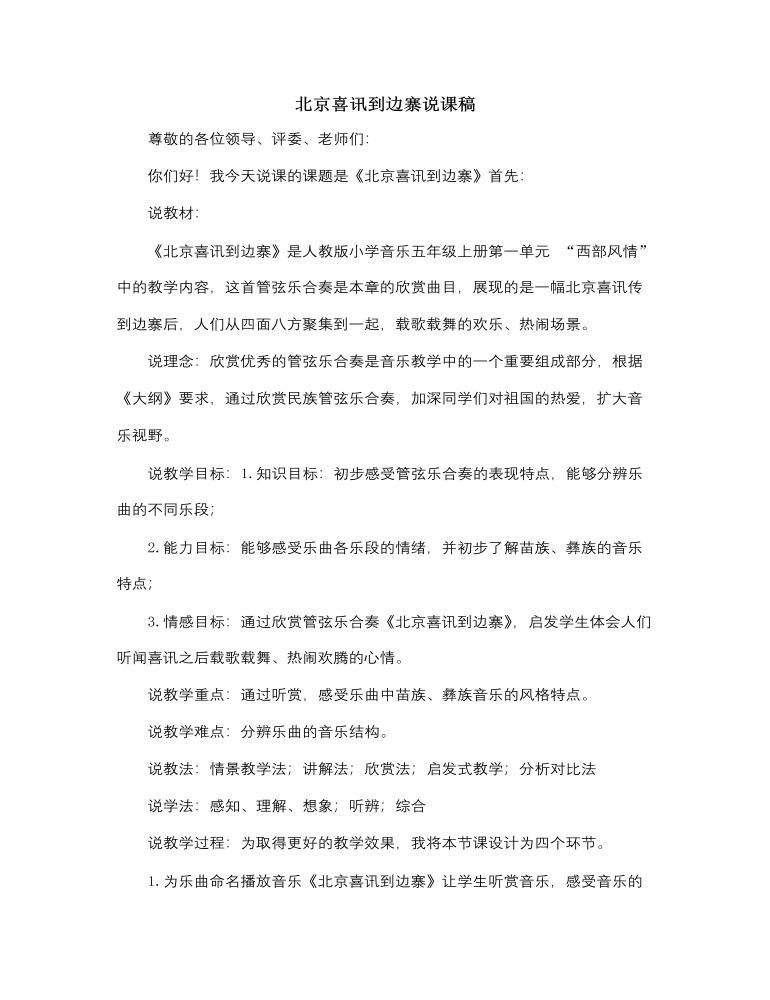 北京喜讯到边寨说课稿

尊敬的各位领导、评委、老师们:

你们好！我今天说课的课题是《北京喜讯到边寨》首先:

说教材:

《北京喜讯到边寨》是人教版小学音乐五年级上册第一单元 “西部风情”中的教学内容，这首管弦乐合奏是本章的欣赏曲目，展现的是一幅北京喜讯传到边寨后，人们从四面八方聚集到一起，载歌载舞的欢乐、热闹场景。

说理念：欣赏优秀的管弦乐合奏是音乐教学中的一个重要组成部分，根据《大纲》要求，通过欣赏民族管弦乐合奏，加深同学们对祖国的热爱，扩大音乐视野。

说教学目标：1.知识目标：初步感受管弦乐合奏的表现特点，能够分辨乐曲的不同乐段;

2.能力目标：能够感受乐曲各乐段的情绪，并初步了解苗族、彝族的音乐特点;

3.情感目标：通过欣赏管弦乐合奏《北京喜讯到边寨》，启发学生体会人们听闻喜讯之后载歌载舞、热闹欢腾的心情。

说教学重点：通过听赏，感受乐曲中苗族、彝族音乐的风格特点。

说教学难点：分辨乐曲的音乐结构。

说教法：情景教学法；讲解法；欣赏法；启发式教学；分析对比法

说学法：感知、理解、想象；听辨；综合

说教学过程：为取得更好的教学效果，我将本节课设计为四个环节。

1.为乐曲命名播放音乐《北京喜讯到边寨》让学生听赏音乐，感受音乐的